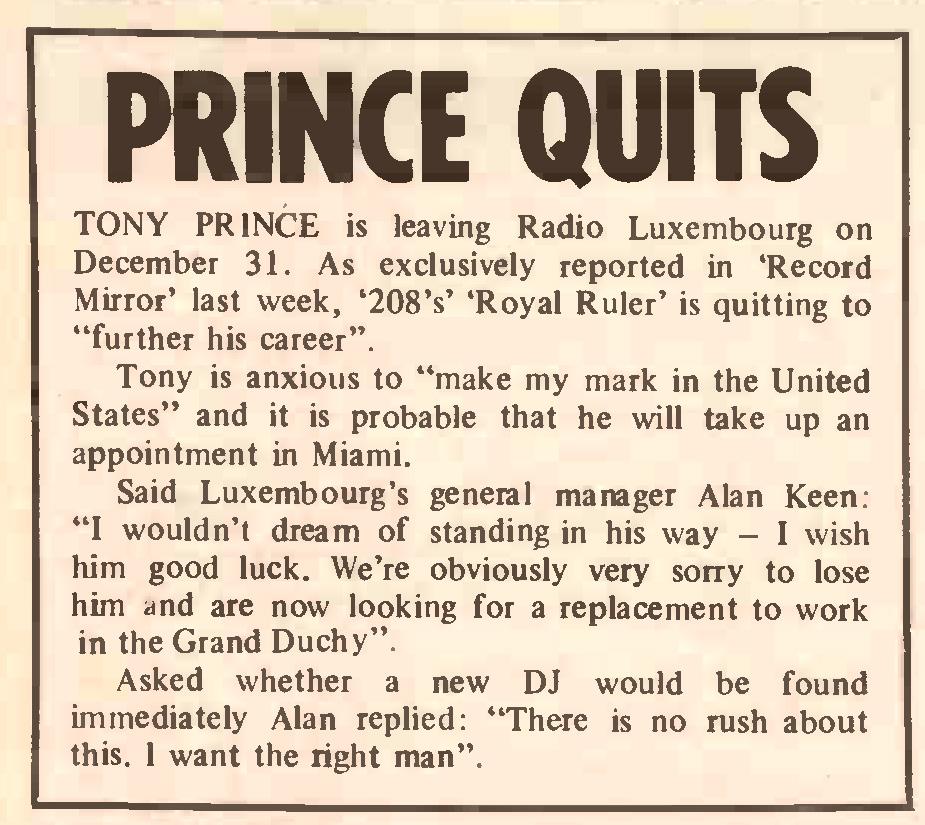 PRINCE QUITS

TONY PRINCE is leaving Radio Luxembourg on December 31. As exclusively reported in 'Record Mirror' last week, '208's' 'Royal Ruler' is quitting to "further his career".

Tony is anxious to "make my mark in the United States" and it is probable that he will take up an appointment in Miami.

Said Luxembourg's general manager Alan Keen: "I wouldn't dream of standing in his way – I wish him good luck. We're obviously very sorry to lose him and are now looking for a replacement to work in the Grand Duchy".

Asked whether a new DJ would be found immediately Alan replied: "There is no rush about this. I want the right man".